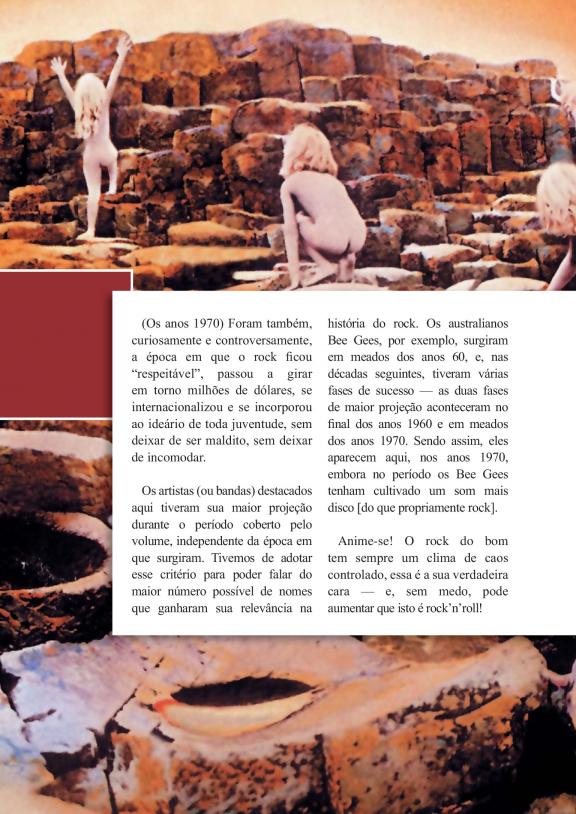 (Os anos 1970) Foram também, curiosamente e controversamente, a época em que o rock ficou "respeitável", passou a girar em torno milhões de dólares, se internacionalizou e se incorporou ao ideário de toda juventude, sem deixar de ser maldito, sem deixar de incomodar.

Os artistas (ou bandas) destacados aqui tiveram sua maior projeção durante o período coberto pelo volume, independente da época em que surgiram. Tivemos de adotar esse critério para poder falar do maior número possível de nomes que ganharam sua relevância na história do rock. Os australianos Bee Gees, por exemplo, surgiram em meados dos anos 60, e, nas décadas seguintes, tiveram várias fases de sucesso — as duas fases de maior projeção aconteceram no final dos anos 1960 e em meados dos anos 1970. Sendo assim, eles aparecem aqui, nos anos 1970, embora no período os Bee Gees tenham cultivado um som mais disco [do que propriamente rock].

Anime-se! O rock do bom tem sempre um clima de caos controlado, essa é a sua verdadeira cara — e, sem medo, pode aumentar que isto é rock'n'roll!